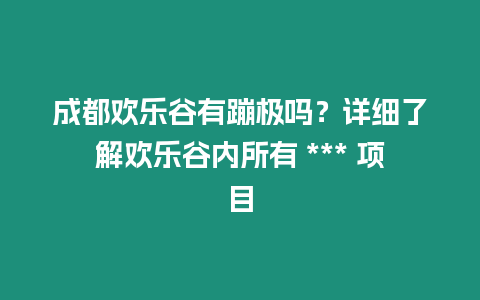 成都欢乐谷有蹦极吗？详细了解欢乐谷内所有 *** 项目